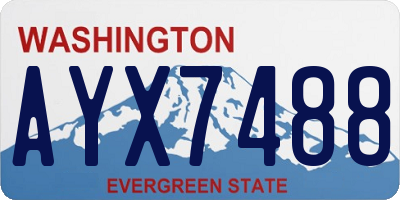 WASHINGTON
AYX7488
EVERGREEN STATE